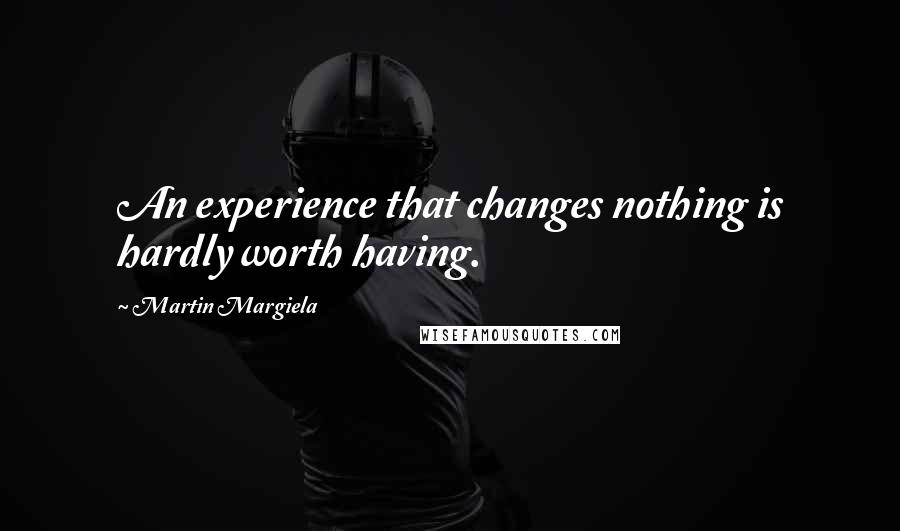 An experience that changes nothing is hardly worth having.

~ Martin Margiela

WISEFAMOUSQUOTES.COM